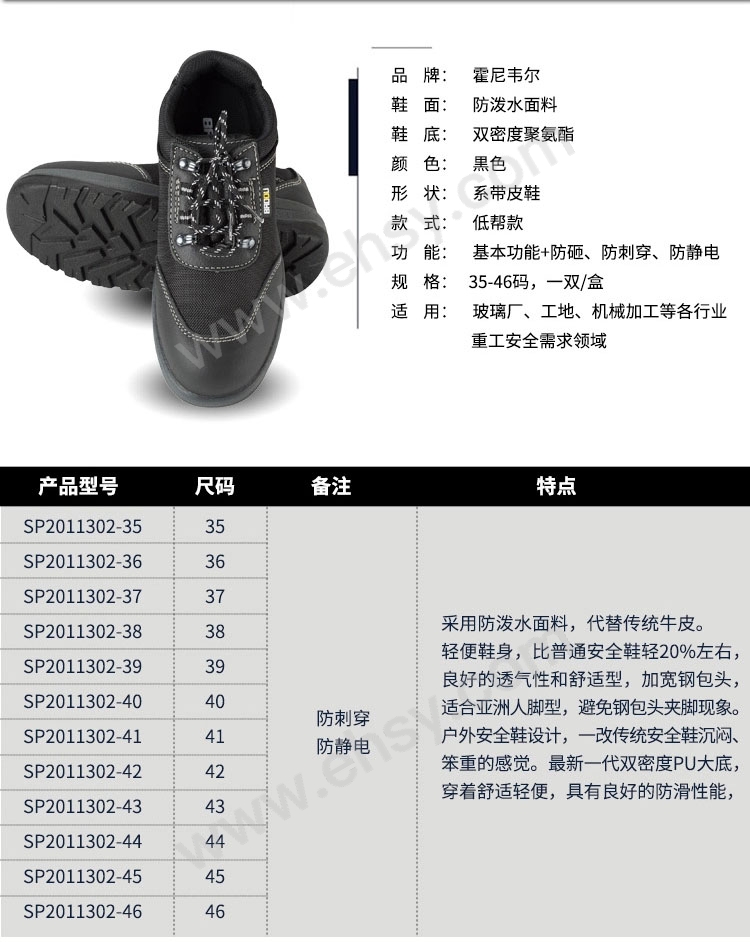 品 牌: 霍尼韦尔
鞋 面: 防泼水面料
鞋 底: 双密度聚氨酯
颜 色: 黑色
形 状: 系带皮鞋
款 式: 低帮款
功 能: 基本功能+防砸、防刺穿、防静电
规 格: 35-46码，一双/盒
适 用: 玻璃厂、工地、机械加工等各行业重工安全需求领域

| 产品型号 | 尺码 | 备注 | 特点 |
|---|---|---|---|
| SP2011302-35 | 35 | 防刺穿 防静电 | 采用防泼水面料，代替传统牛皮。轻便鞋身，比普通安全鞋轻20%左右，良好的透气性和舒适型，加宽钢包头，适合亚洲人脚型，避免钢包头夹脚现象。户外安全鞋设计，一改传统安全鞋沉闷、笨重的感觉。最新一代双密度PU大底，穿着舒适轻便，具有良好的防滑性能， |
| SP2011302-36 | 36 | | |
| SP2011302-37 | 37 | | |
| SP2011302-38 | 38 | | |
| SP2011302-39 | 39 | | |
| SP2011302-40 | 40 | | |
| SP2011302-41 | 41 | | |
| SP2011302-42 | 42 | | |
| SP2011302-43 | 43 | | |
| SP2011302-44 | 44 | | |
| SP2011302-45 | 45 | | |
| SP2011302-46 | 46 | | |

www.ehsy.com